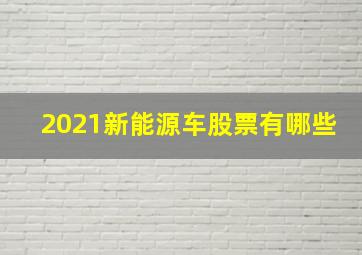 2021新能源车股票有哪些